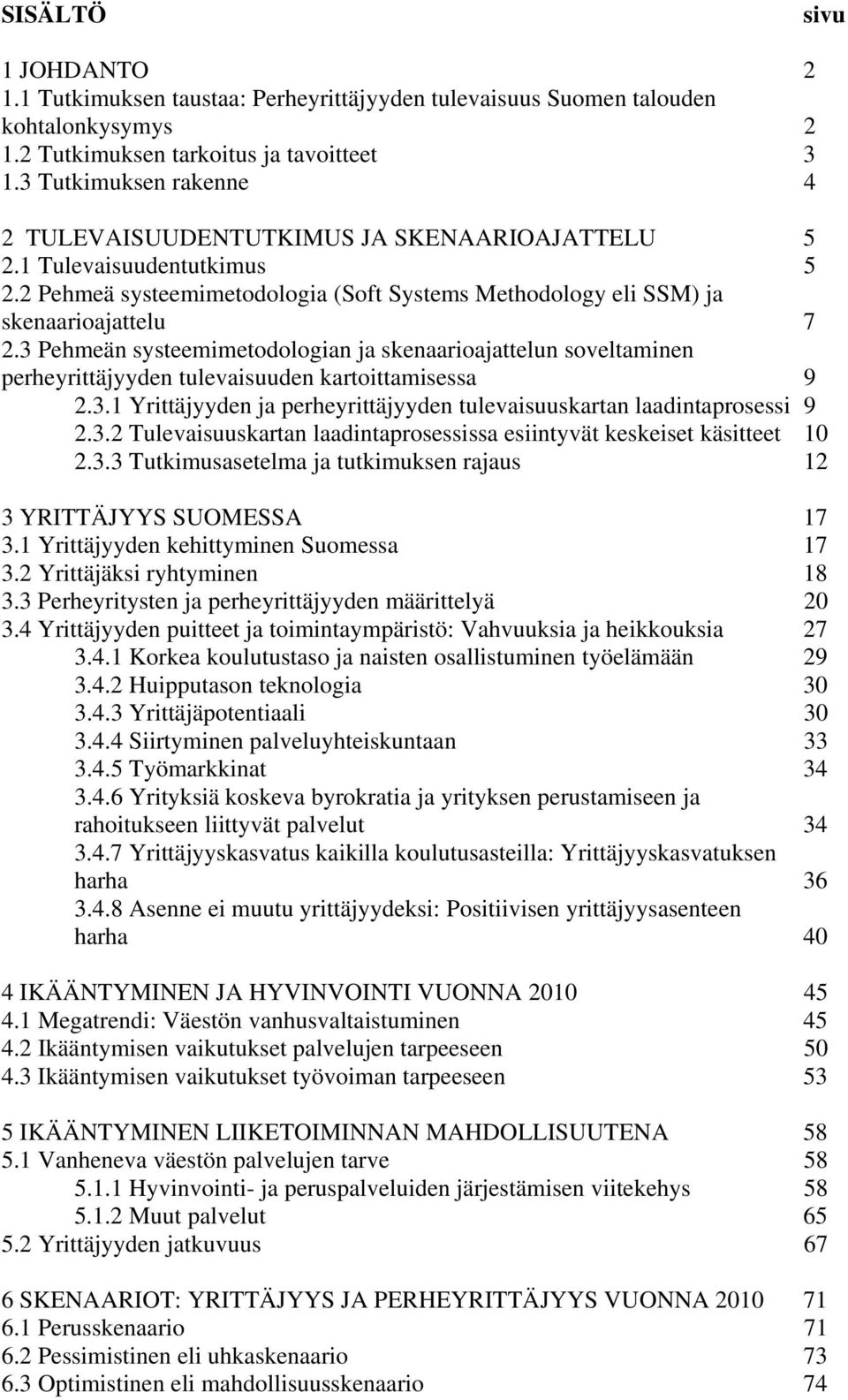 SISÄLTÖ sivu

1 JOHDANTO 2
1.1 Tutkimuksen taustaa: Perheyrittäjyyden tulevaisuus Suomen talouden kohtalonkysymys 2
1.2 Tutkimuksen tarkoitus ja tavoitteet 3
1.3 Tutkimuksen rakenne 4

2 TULEVAISUUDENTUTKIMUS JA SKENAARIOAJATTELU 5
2.1 Tulevaisuudentutkimus 5
2.2 Pehmeä systeemimetodologia (Soft Systems Methodology eli SSM) ja skenaarioajattelu 7
2.3 Pehmeän systeemimetodologian ja skenaarioajattelun soveltaminen perheyrittäjyyden tulevaisuuden kartoittamisessa 9
2.3.1 Yrittäjyyden ja perheyrittäjyyden tulevaisuuskartan laadintaprosessi 9
2.3.2 Tulevaisuuskartan laadintaprosessissa esiintyvät keskeiset käsitteet 10
2.3.3 Tutkimusasetelma ja tutkimuksen rajaus 12

3 YRITTÄJYYS SUOMESSA 17
3.1 Yrittäjyyden kehittyminen Suomessa 17
3.2 Yrittäjäksi ryhtyminen 18
3.3 Perheyritysten ja perheyrittäjyyden määrittelyä 20
3.4 Yrittäjyyden puitteet ja toimintaympäristö: Vahvuuksia ja heikkouksia 27
3.4.1 Korkea koulutustaso ja naisten osallistuminen työelämään 29
3.4.2 Huipputason teknologia 30
3.4.3 Yrittäjäpotentiaali 30
3.4.4 Siirtyminen palveluyhteiskuntaan 33
3.4.5 Työmarkkinat 34
3.4.6 Yrityksiä koskeva byrokratia ja yrityksen perustamiseen ja rahoitukseen liittyvät palvelut 34
3.4.7 Yrittäjyyskasvatus kaikilla koulutusasteilla: Yrittäjyyskasvatuksen harha 36
3.4.8 Asenne ei muutu yrittäjyydeksi: Positiivisen yrittäjyysasenteen harha 40

4 IKÄÄNTYMINEN JA HYVINVOINTI VUONNA 2010 45
4.1 Megatrendi: Väestön vanhusvaltaistuminen 45
4.2 Ikääntymisen vaikutukset palvelujen tarpeeseen 50
4.3 Ikääntymisen vaikutukset työvoiman tarpeeseen 53

5 IKÄÄNTYMINEN LIIKETOIMINNAN MAHDOLLISUUTENA 58
5.1 Vanheneva väestön palvelujen tarve 58
5.1.1 Hyvinvointi- ja peruspalveluiden järjestämisen viitekehys 58
5.1.2 Muut palvelut 65
5.2 Yrittäjyyden jatkuvuus 67

6 SKENAARIOT: YRITTÄJYYS JA PERHEYRITTÄJYYS VUONNA 2010 71
6.1 Perusskenaario 71
6.2 Pessimistinen eli uhkaskenaario 73
6.3 Optimistinen eli mahdollisuusskenaario 74